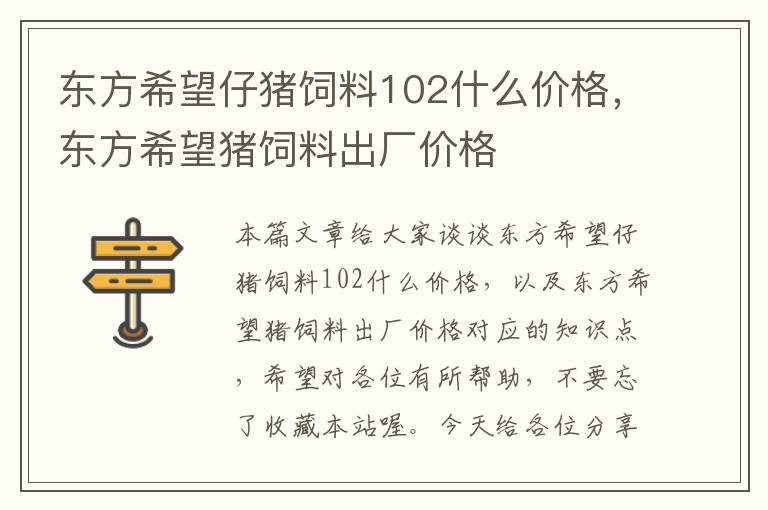 东方希望仔猪饲料102什么价格，东方希望猪饲料出厂价格

本篇文章给大家谈谈东方希望仔猪饲料102什么价格，以及东方希望猪饲料出厂价格对应的知识点，希望对各位有所帮助，不要忘了收藏本站喔。今天给各位分享